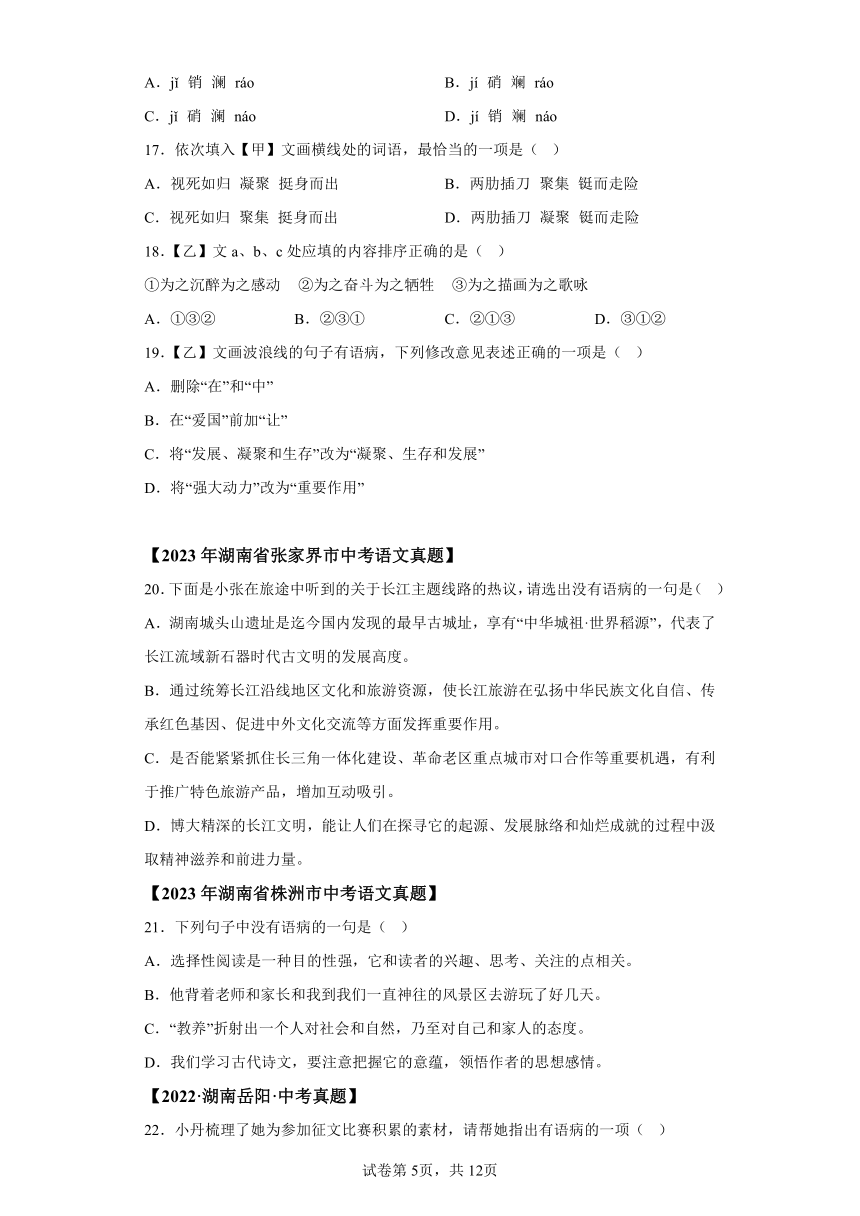 A．jī 销 澜 ráo　　B．jí 硝 斓 ráo

C．jī 硝 澜 náo　　D．jí 销 斓 náo

17．依次填入【甲】文画横线处的词语，最恰当的一项是（　）

A．视死如归 凝聚 挺身而出　　B．两肋插刀 聚集 铤而走险

C．视死如归 聚集 挺身而出　　D．两肋插刀 凝聚 铤而走险

18．【乙】文 a、b、c 处应填的内容排序正确的是（　）

①为之沉醉为之感动　②为之奋斗为之牺牲　③为之描画为之歌咏

A．①③②　　B．②③①　　C．②①③　　D．③①②

19．【乙】文画波浪线的句子有语病，下列修改意见表述正确的一项是（　）

A．删除“在”和“中”

B．在“爱国”前加“让”

C．将“发展、凝聚和生存”改为“凝聚、生存和发展”

D．将“强大动力”改为“重要作用”

【2023 年湖南省张家界市中考语文真题】

20．下面是小张在旅途中听到的关于长江主题线路的热议，请选出没有语病的一句是（　）

A．湖南城头山遗址是迄今国内发现的最早古城址，享有“中华城祖·世界稻源”，代表了长江流域新石器时代古文明的发展高度。

B．通过统筹长江沿线地区文化和旅游资源，使长江旅游在弘扬中华民族文化自信、传承红色基因、促进中外文化交流等方面发挥重要作用。

C．是否能紧紧抓住长三角一体化建设、革命老区重点城市对口合作等重要机遇，有利于推广特色旅游产品，增加互动吸引。

D．博大精深的长江文明，能让人们在探寻它的起源、发展脉络和灿烂成就的过程中汲取精神滋养和前进力量。

【2023 年湖南省株洲市中考语文真题】

21．下列句子中没有语病的一句是（　）

A．选择性阅读是一种目的性强，它和读者的兴趣、思考、关注的点相关。

B．他背着老师和家长和我到我们一直神往的风景区去游玩了好几天。

C．“教养”折射出一个人对社会和自然，乃至对自己和家人的态度。

D．我们学习古代诗文，要注意把握它的意蕴，领悟作者的思想感情。

【2022·湖南岳阳·中考真题】

22．小丹梳理了她为参加征文比赛积累的素材，请帮她指出有语病的一项（　）

试卷第 5页，共 12页